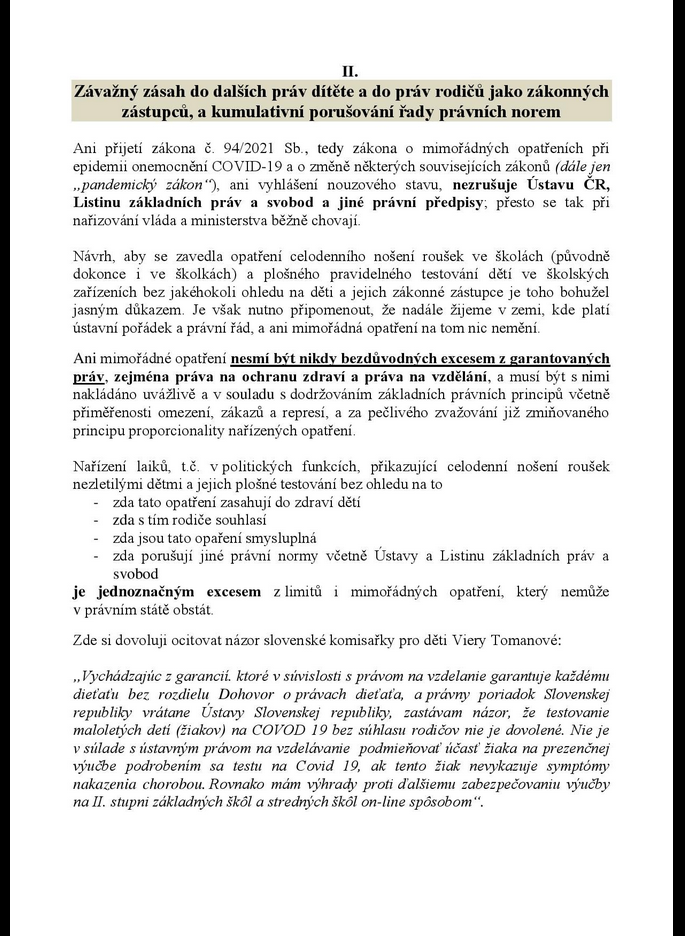 II.

Závažný zásah do dalších práv dítěte a do práv rodičů jako zákonných zástupců, a kumulativní porušování řady právních norem

Ani přijetí zákona č. 94/2021 Sb., tedy zákona o mimořádných opatřeních při epidemii onemocnění COVID-19 a o změně některých souvisejících zákonů (dále jen „pandemický zákon“), ani vyhlášení nouzového stavu, nezrušuje Ústavu ČR, Listinu základních práv a svobod a jiné právní předpisy; přesto se tak při nařizování vláda a ministerstva běžně chovají.

Návrh, aby se zavedla opatření celodenního nošení roušek ve školách (původně dokonce i ve školkách) a plošného pravidelného testování dětí ve školských zařízeních bez jakéhokoli ohledu na děti a jejich zákonné zástupce je toho bohužel jasným důkazem. Je však nutno připomenout, že nadále žijeme v zemi, kde platí ústavní pořádek a právní řád, a ani mimořádná opatření na tom nic nemění.

Ani mimořádné opatření nesmí být nikdy bezdůvodných excesem z garantovaných práv, zejména práva na ochranu zdraví a práva na vzdělání, a musí být s nimi nakládáno uvážlivě a v souladu s dodržováním základních právních principů včetně přiměřenosti omezení, zákazů a represí, a za pečlivého zvažování již zmiňovaného principu proporcionality nařízených opatření.

Nařízení laiků, t.č. v politických funkcích, přikazující celodenní nošení roušek nezletilými dětmi a jejich plošné testování bez ohledu na to
- zda tato opatření zasahují do zdraví dětí
- zda s tím rodiče souhlasí
- zda jsou tato opaření smysluplná
- zda porušují jiné právní normy včetně Ústavy a Listinu základních práv a svobod
je jednoznačným excesem z limitů i mimořádných opatření, který nemůže v právním státě obstát.

Zde si dovoluji ocitovat názor slovenské komisařky pro děti Viery Tomanové:

„Vychádzajúc z garancií. ktoré v súvislosti s právom na vzdelanie garantuje každému dieťaťu bez rozdielu Dohovor o právach dieťaťa, a právny poriadok Slovenskej republiky vrátane Ústavy Slovenskej republiky, zastávam názor, že testovanie maloletých detí (žiakov) na COVOD 19 bez súhlasu rodičov nie je dovolené. Nie je v súlade s ústavným právom na vzdelávanie podmieňovať účasť žiaka na prezenčnej výučbe podrobením sa testu na Covid 19, ak tento žiak nevykazuje symptómy nakazenia chorobou. Rovnako mám výhrady proti ďalšiemu zabezpečovaniu výučby na II. stupni základných škôl a stredných škôl on-line spôsobom“.